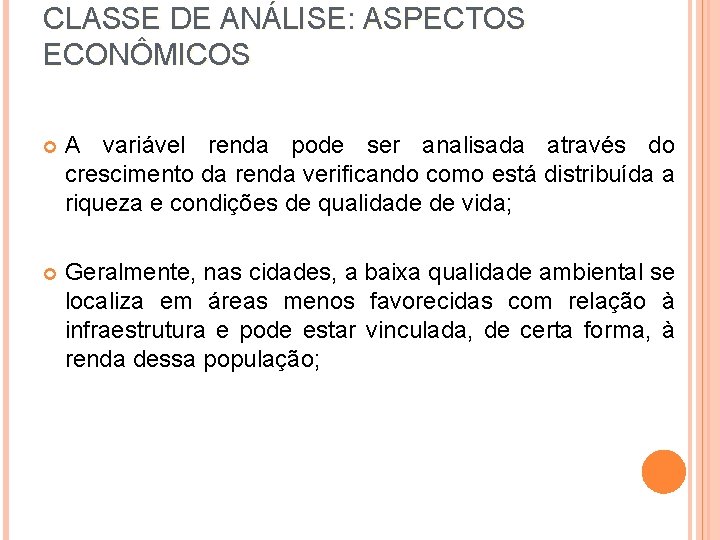 CLASSE DE ANÁLISE: ASPECTOS ECONÔMICOS

A variável renda pode ser analisada através do crescimento da renda verificando como está distribuída a riqueza e condições de qualidade de vida;

Geralmente, nas cidades, a baixa qualidade ambiental se localiza em áreas menos favorecidas com relação à infraestrutura e pode estar vinculada, de certa forma, à renda dessa população;